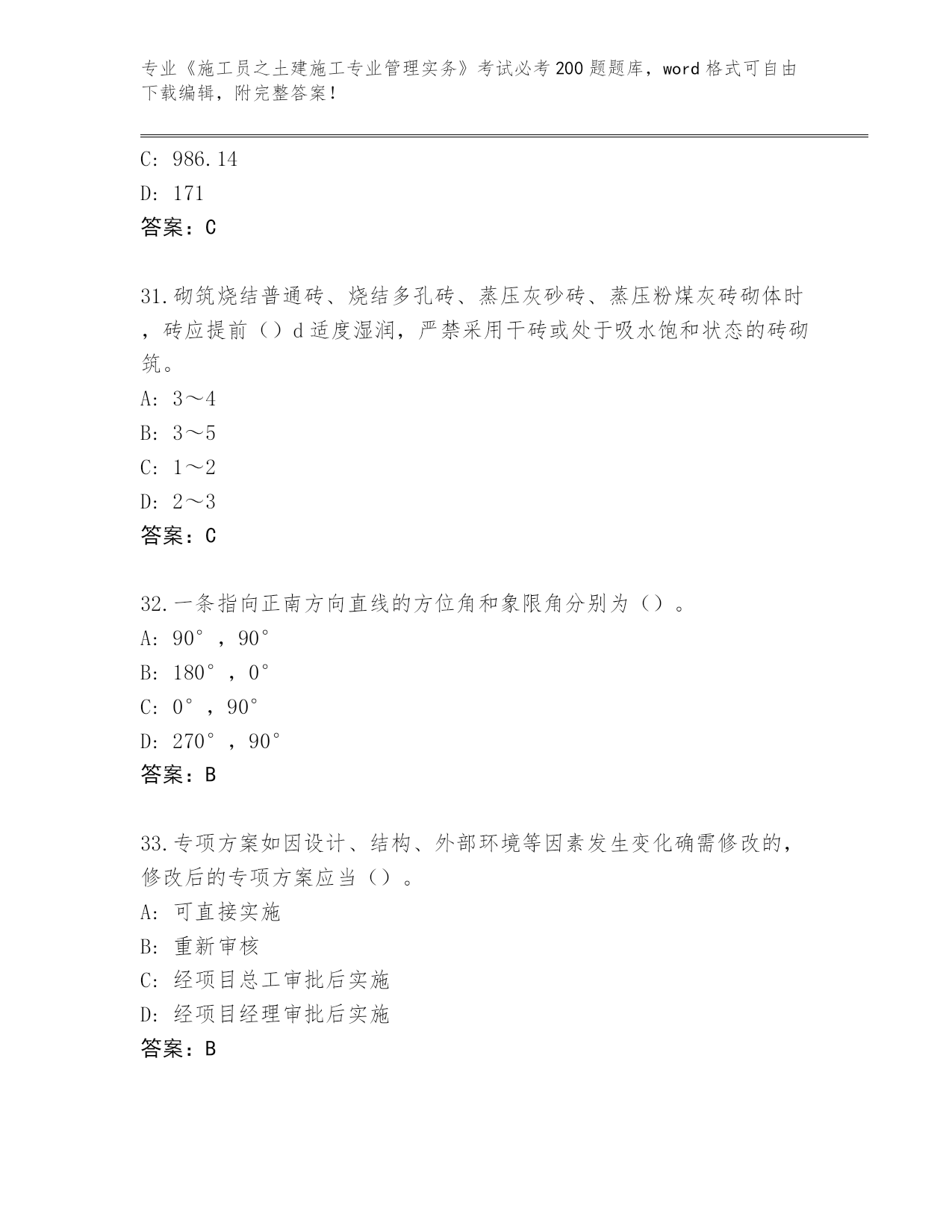 专业《施工员之土建施工专业管理实务》考试必考200题题库，word格式可自由下载编辑，附完整答案！

C: 986.14
D: 171
答案：C

31.砌筑烧结普通砖、烧结多孔砖、蒸压灰砂砖、蒸压粉煤灰砖砌体时，砖应提前（）d适度湿润，严禁采用干砖或处于吸水饱和状态的砖砌筑。
A: 3～4
B: 3～5
C: 1～2
D: 2～3
答案：C

32.一条指向正南方向直线的方位角和象限角分别为（）。
A: 90°，90°
B: 180°，0°
C: 0°，90°
D: 270°，90°
答案：B

33.专项方案如因设计、结构、外部环境等因素发生变化确需修改的，修改后的专项方案应当（）。
A: 可直接实施
B: 重新审核
C: 经项目总工审批后实施
D: 经项目经理审批后实施
答案：B